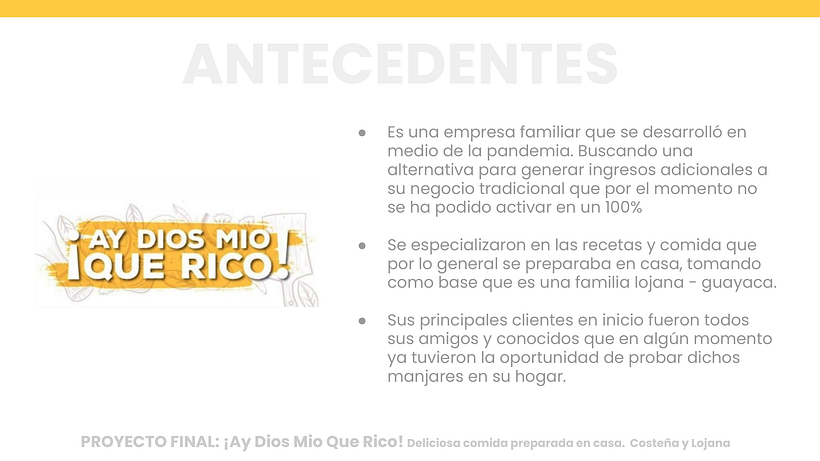 ANTECEDENTES

¡AY DIOS MIO QUE RICO!

● Es una empresa familiar que se desarrolló en medio de la pandemia. Buscando una alternativa para generar ingresos adicionales a su negocio tradicional que por el momento no se ha podido activar en un 100%

● Se especializaron en las recetas y comida que por lo general se preparaba en casa, tomando como base que es una familia lojana - guayaca.

● Sus principales clientes en inicio fueron todos sus amigos y conocidos que en algún momento ya tuvieron la oportunidad de probar dichos manjares en su hogar.

PROYECTO FINAL: ¡Ay Dios Mio Que Rico! Deliciosa comida preparada en casa. Costeña y Lojana